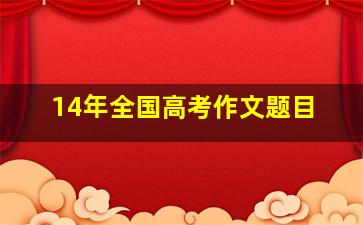 14年全国高考作文题目